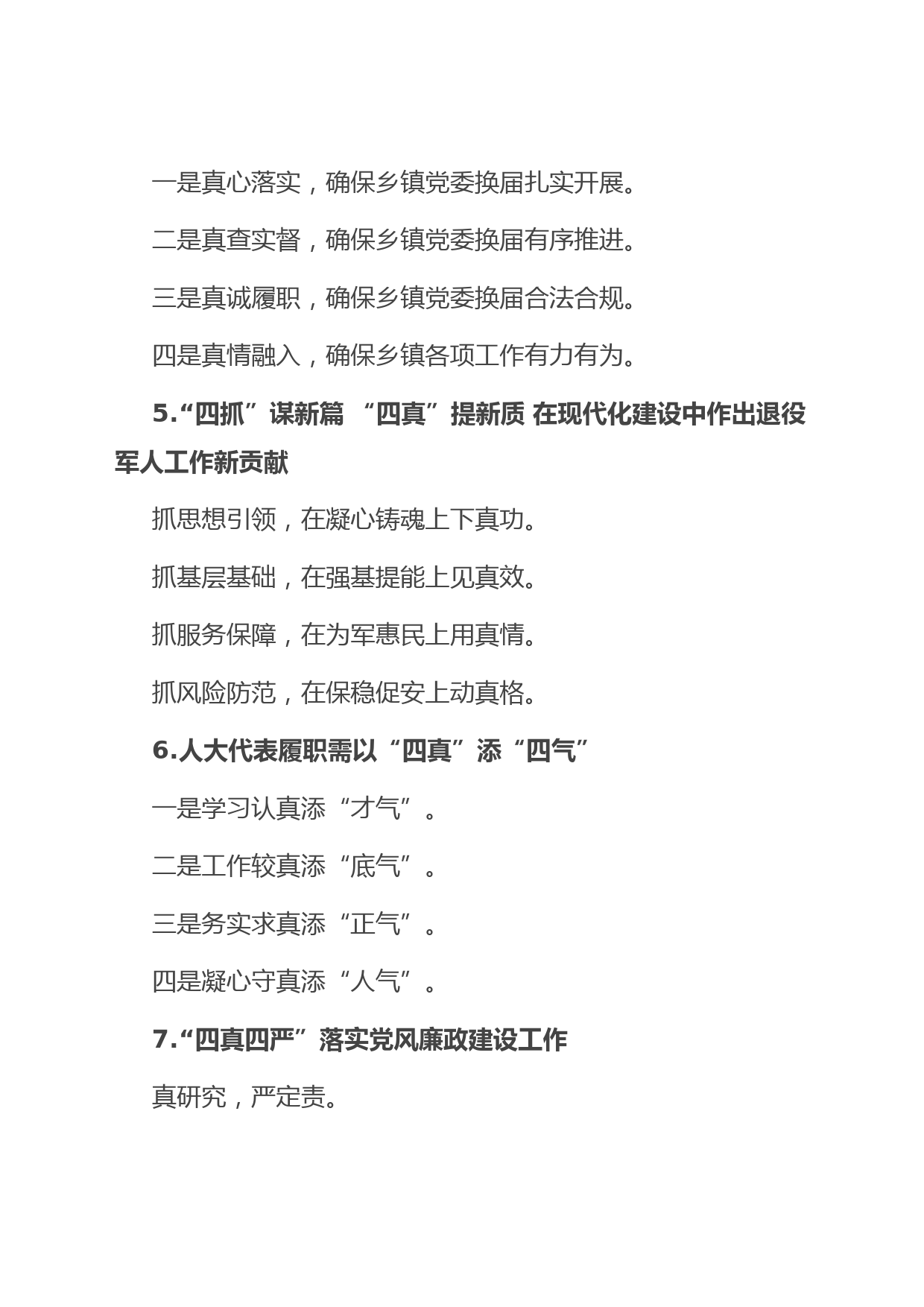 一是真心落实，确保乡镇党委换届扎实开展。

二是真查实督，确保乡镇党委换届有序推进。

三是真诚履职，确保乡镇党委换届合法合规。

四是真情融入，确保乡镇各项工作有力有为。

5.“四抓”谋新篇 “四真”提新质 在现代化建设中作出退役军人工作新贡献

抓思想引领，在凝心铸魂上下真功。

抓基层基础，在强基提能上见真效。

抓服务保障，在为军惠民上用真情。

抓风险防范，在保稳促安上动真格。

6.人大代表履职需以“四真”添“四气”

一是学习认真添“才气”。

二是工作较真添“底气”。

三是务实求真添“正气”。

四是凝心守真添“人气”。

7.“四真四严”落实党风廉政建设工作

真研究，严定责。